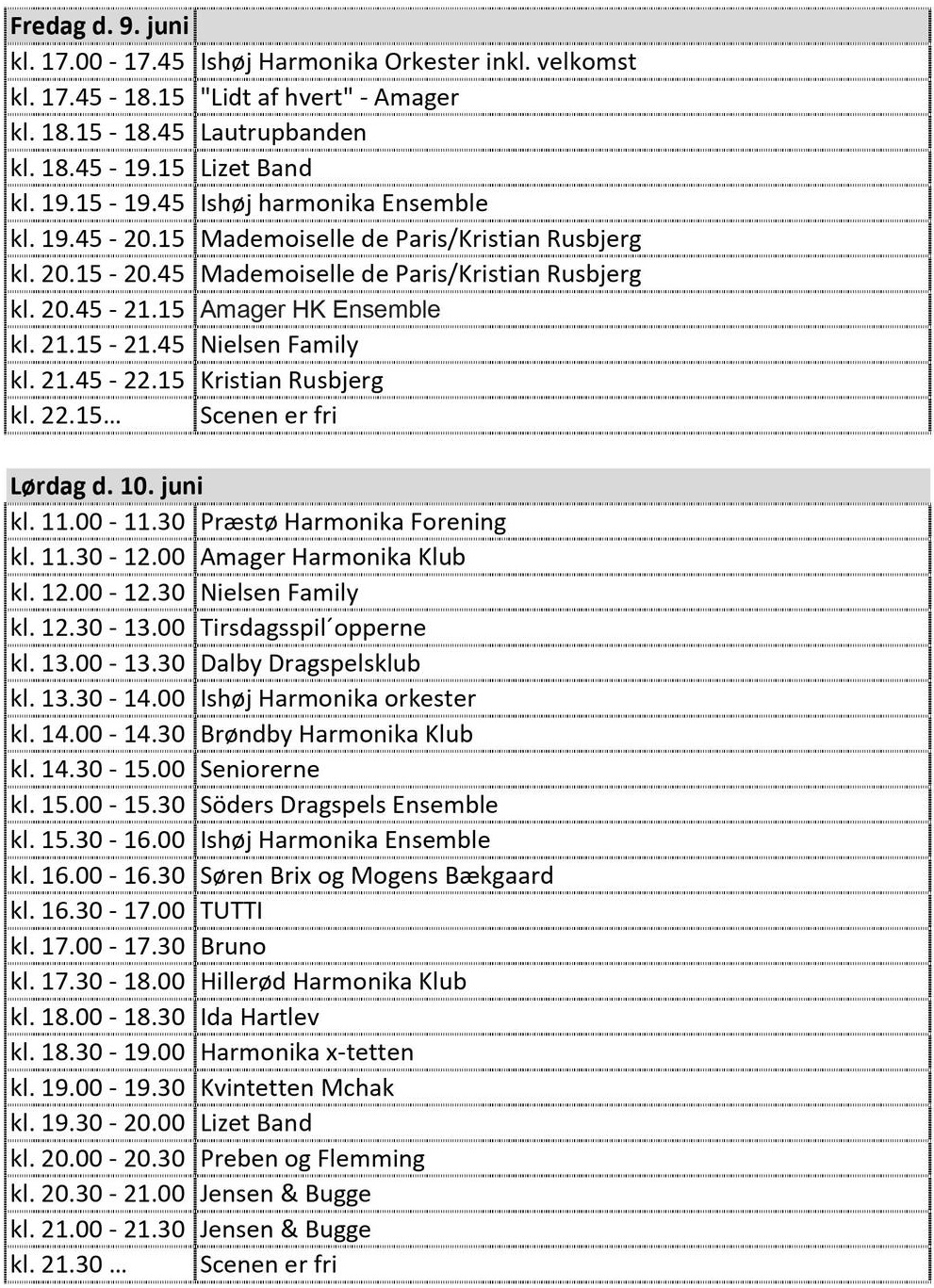 | Fredag d. 9. juni | |
|---|---|
| kl. 17.00 - 17.45 | Ishøj Harmonika Orkester inkl. velkomst |
| kl. 17.45 - 18.15 | "Lidt af hvert" - Amager |
| kl. 18.15 - 18.45 | Lautrupbanden |
| kl. 18.45 - 19.15 | Lizet Band |
| kl. 19.15 - 19.45 | Ishøj harmonika Ensemble |
| kl. 19.45 - 20.15 | Mademoiselle de Paris/Kristian Rusbjerg |
| kl. 20.15 - 20.45 | Mademoiselle de Paris/Kristian Rusbjerg |
| kl. 20.45 - 21.15 | Amager HK Ensemble |
| kl. 21.15 - 21.45 | Nielsen Family |
| kl. 21.45 - 22.15 | Kristian Rusbjerg |
| kl. 22.15… | Scenen er fri |

| Lørdag d. 10. juni | |
|---|---|
| kl. 11.00 - 11.30 | Præstø Harmonika Forening |
| kl. 11.30 - 12.00 | Amager Harmonika Klub |
| kl. 12.00 - 12.30 | Nielsen Family |
| kl. 12.30 - 13.00 | Tirsdagsspil´opperne |
| kl. 13.00 - 13.30 | Dalby Dragspelsklub |
| kl. 13.30 - 14.00 | Ishøj Harmonika orkester |
| kl. 14.00 - 14.30 | Brøndby Harmonika Klub |
| kl. 14.30 - 15.00 | Seniorerne |
| kl. 15.00 - 15.30 | Söders Dragspels Ensemble |
| kl. 15.30 - 16.00 | Ishøj Harmonika Ensemble |
| kl. 16.00 - 16.30 | Søren Brix og Mogens Bækgaard |
| kl. 16.30 - 17.00 | TUTTI |
| kl. 17.00 - 17.30 | Bruno |
| kl. 17.30 - 18.00 | Hillerød Harmonika Klub |
| kl. 18.00 - 18.30 | Ida Hartlev |
| kl. 18.30 - 19.00 | Harmonika x-tetten |
| kl. 19.00 - 19.30 | Kvintetten Mchak |
| kl. 19.30 - 20.00 | Lizet Band |
| kl. 20.00 - 20.30 | Preben og Flemming |
| kl. 20.30 - 21.00 | Jensen & Bugge |
| kl. 21.00 - 21.30 | Jensen & Bugge |
| kl. 21.30 … | Scenen er fri |